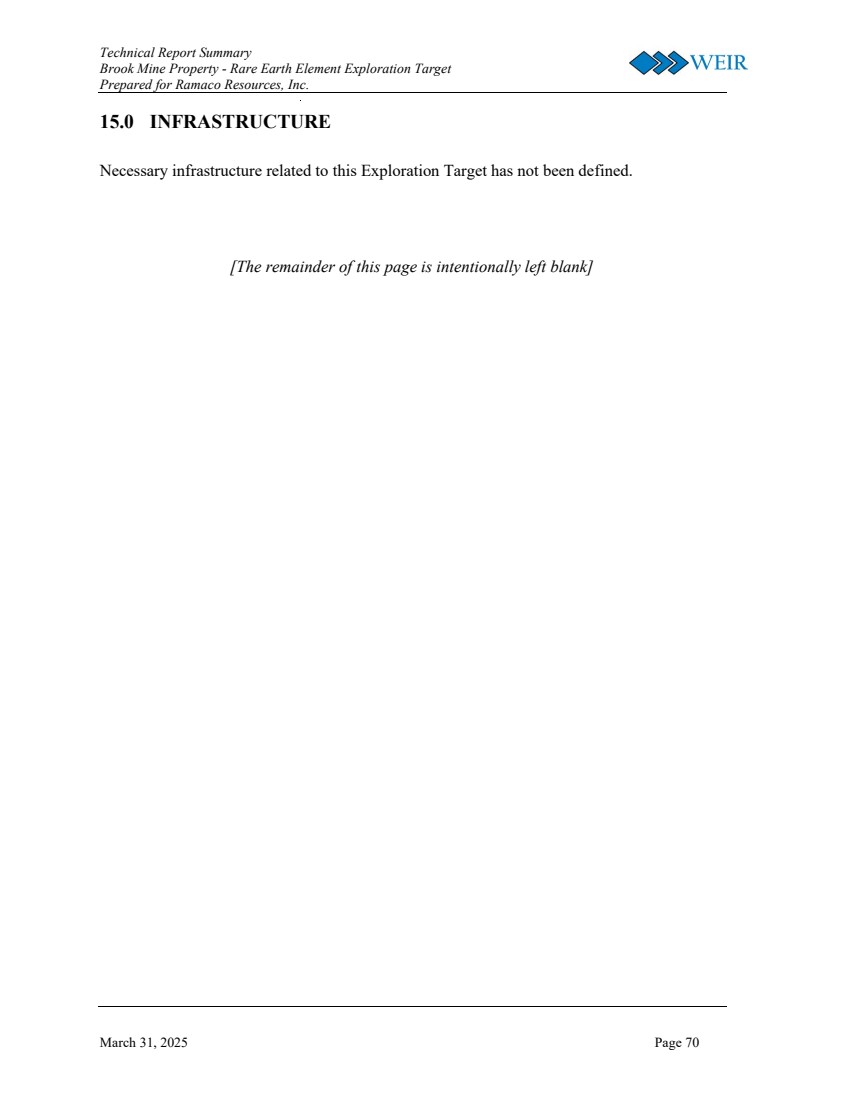 Technical Report Summary
Brook Mine Property - Rare Earth Element Exploration Target
Prepared for Ramaco Resources, Inc.

WEIR

15.0 INFRASTRUCTURE

Necessary infrastructure related to this Exploration Target has not been defined.

[The remainder of this page is intentionally left blank]

March 31, 2025

Page 70